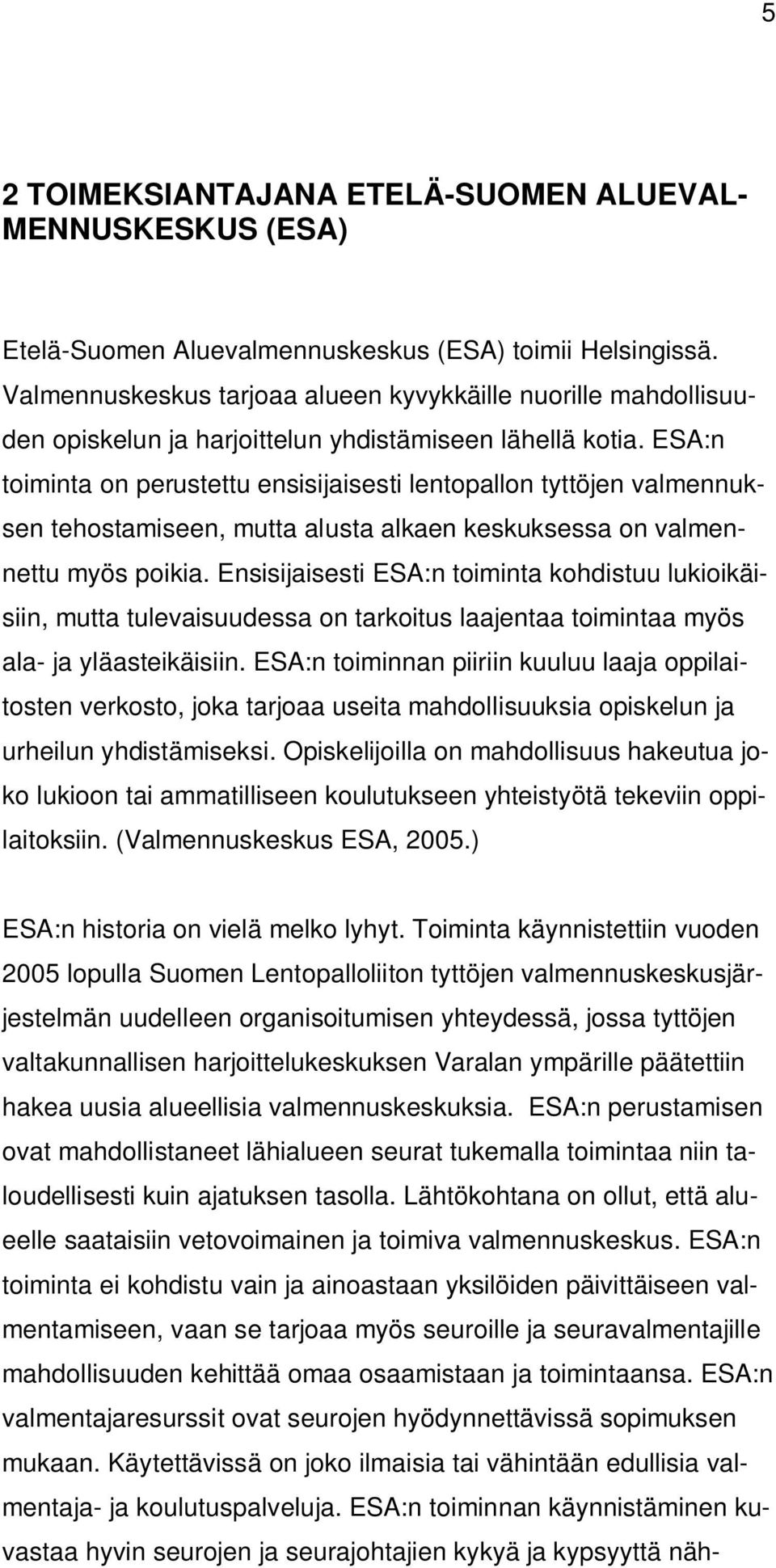 5

2 TOIMEKSIANTAJANA ETELÄ-SUOMEN ALUEVALMENNUSKESKUS (ESA)

Etelä-Suomen Aluevalmennuskeskus (ESA) toimii Helsingissä. Valmennuskeskus tarjoaa alueen kyvykkäille nuorille mahdollisuuden opiskelun ja harjoittelun yhdistämiseen lähellä kotia. ESA:n toiminta on perustettu ensisijaisesti lentopallon tyttöjen valmennuksen tehostamiseen, mutta alusta alkaen keskuksessa on valmennettu myös poikia. Ensisijaisesti ESA:n toiminta kohdistuu lukioikäisiin, mutta tulevaisuudessa on tarkoitus laajentaa toimintaa myös ala- ja yläasteikäisiin. ESA:n toiminnan piiriin kuuluu laaja oppilaitosten verkosto, joka tarjoaa useita mahdollisuuksia opiskelun ja urheilun yhdistämiseksi. Opiskelijoilla on mahdollisuus hakeutua joko lukioon tai ammatilliseen koulutukseen yhteistyötä tekeviin oppilaitoksiin. (Valmennuskeskus ESA, 2005.)

ESA:n historia on vielä melko lyhyt. Toiminta käynnistettiin vuoden 2005 lopulla Suomen Lentopalloliiton tyttöjen valmennuskeskusjärjestelmän uudelleen organisoitumisen yhteydessä, jossa tyttöjen valtakunnallisen harjoittelukeskuksen Varalan ympärille päätettiin hakea uusia alueellisia valmennuskeskuksia. ESA:n perustamisen ovat mahdollistaneet lähialueen seurat tukemalla toimintaa niin taloudellisesti kuin ajatuksen tasolla. Lähtökohtana on ollut, että alueelle saataisiin vetovoimainen ja toimiva valmennuskeskus. ESA:n toiminta ei kohdistu vain ja ainoastaan yksilöiden päivittäiseen valmentamiseen, vaan se tarjoaa myös seuroille ja seuravalmentajille mahdollisuuden kehittää omaa osaamistaan ja toimintaansa. ESA:n valmentajaresurssit ovat seurojen hyödynnettävissä sopimuksen mukaan. Käytettävissä on joko ilmaisia tai vähintään edullisia valmentaja- ja koulutuspalveluja. ESA:n toiminnan käynnistäminen kuvastaa hyvin seurojen ja seurajohtajien kykyä ja kypsyyttä näh-